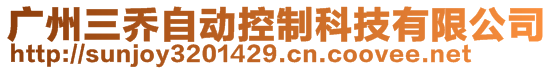 广州三乔自动控制科技有限公司
http://sunjoy3201429.cn.coovee.net